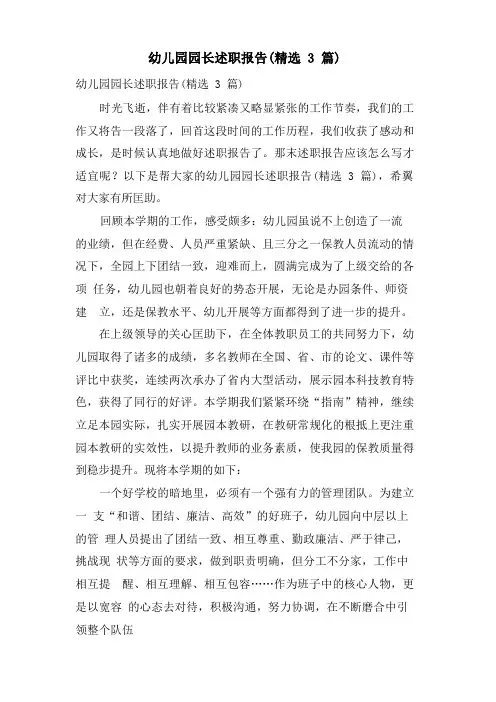 幼儿园园长述职报告(精选 3 篇)

幼儿园园长述职报告(精选 3 篇)

时光飞逝，伴有着比较紧凑又略显紧张的工作节奏，我们的工作又将告一段落了，回首这段时间的工作历程，我们收获了感动和成长，是时候认真地做好述职报告了。那末述职报告应该怎么写才适宜呢？以下是帮大家的幼儿园园长述职报告(精选 3 篇)，希翼对大家有所匡助。

回顾本学期的工作，感受颇多：幼儿园虽说不上创造了一流的业绩，但在经费、人员严重紧缺、且三分之一保教人员流动的情况下，全园上下团结一致，迎难而上，圆满完成为了上级交给的各项 任务，幼儿园也朝着良好的势态开展，无论是办园条件、师资建 立，还是保教水平、幼儿开展等方面都得到了进一步的提升。

在上级领导的关心匡助下，在全体教职员工的共同努力下，幼儿园取得了诸多的成绩，多名教师在全国、省、市的论文、课件等评比中获奖，连续两次承办了省内大型活动，展示园本科技教育特色，获得了同行的好评。本学期我们紧紧环绕“指南”精神，继续立足本园实际，扎实开展园本教研，在教研常规化的根抵上更注重园本教研的实效性，以提升教师的业务素质，使我园的保教质量得到稳步提升。现将本学期的如下：

一个好学校的暗地里，必须有一个强有力的管理团队。为建立一 支“和谐、团结、廉洁、高效”的好班子，幼儿园向中层以上的管 理人员提出了团结一致、相互尊重、勤政廉洁、严于律己，挑战现 状等方面的要求，做到职责明确，但分工不分家，工作中相互提 醒、相互理解、相互包容……作为班子中的核心人物，更是以宽容 的心态去对待，积极沟通，努力协调，在不断磨合中引领整个队伍